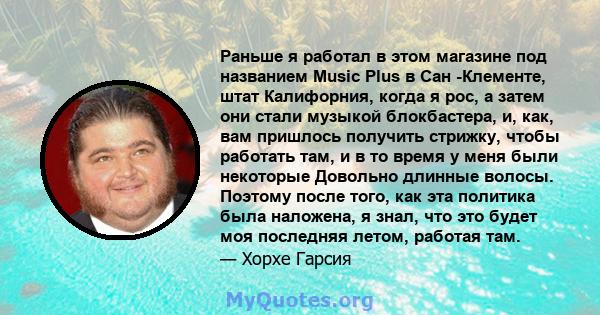 Раньше я работал в этом магазине под названием Music Plus в Сан -Клементе, штат Калифорния, когда я рос, а затем они стали музыкой блокбастера, и, как, вам пришлось получить стрижку, чтобы работать там, и в то время у меня были некоторые Довольно длинные волосы. Поэтому после того, как эта политика была наложена, я знал, что это будет моя последняя летом, работая там.
— Хорхе Гарсия

MyQuotes.org